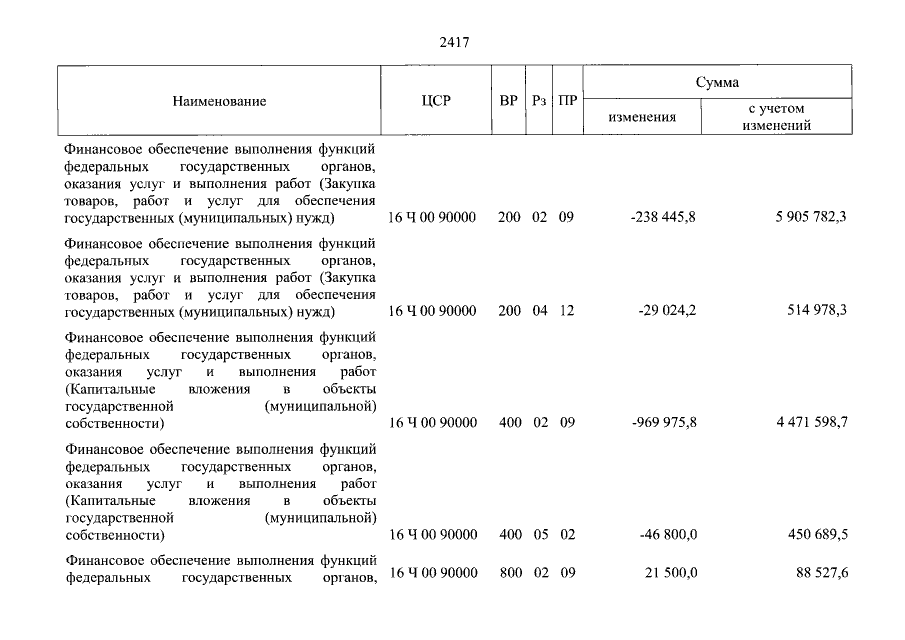 2417

| Наименование | ЦСР | ВР | Рз | ПР | Сумма изменения | Сумма с учетом изменений |
|---|---|---|---|---|---|---|
| Финансовое обеспечение выполнения функций федеральных государственных органов, оказания услуг и выполнения работ (Закупка товаров, работ и услуг для обеспечения государственных (муниципальных) нужд) | 16 Ч 00 90000 | 200 | 02 | 09 | -238 445,8 | 5 905 782,3 |
| Финансовое обеспечение выполнения функций федеральных государственных органов, оказания услуг и выполнения работ (Закупка товаров, работ и услуг для обеспечения государственных (муниципальных) нужд) | 16 Ч 00 90000 | 200 | 04 | 12 | -29 024,2 | 514 978,3 |
| Финансовое обеспечение выполнения функций федеральных государственных органов, оказания услуг и выполнения работ (Капитальные вложения в объекты государственной (муниципальной) собственности) | 16 Ч 00 90000 | 400 | 02 | 09 | -969 975,8 | 4 471 598,7 |
| Финансовое обеспечение выполнения функций федеральных государственных органов, оказания услуг и выполнения работ (Капитальные вложения в объекты государственной (муниципальной) собственности) | 16 Ч 00 90000 | 400 | 05 | 02 | -46 800,0 | 450 689,5 |
| Финансовое обеспечение выполнения функций федеральных государственных органов, | 16 Ч 00 90000 | 800 | 02 | 09 | 21 500,0 | 88 527,6 |